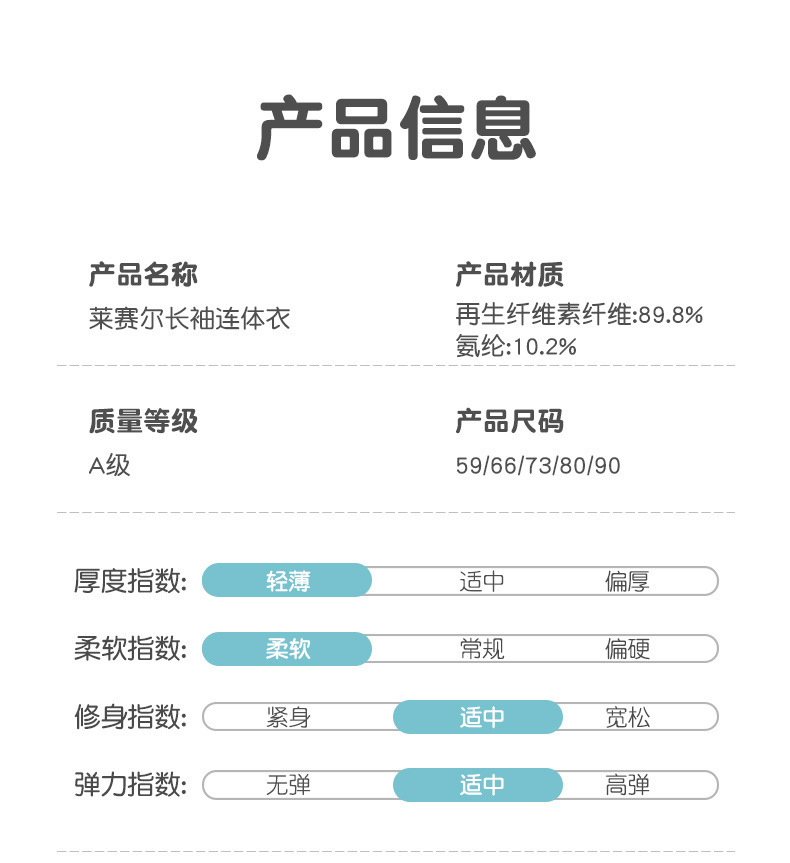 产品信息

产品名称
莱赛尔长袖连体衣

产品材质
再生纤维素纤维:89.8%
氨纶:10.2%

质量等级
A级

产品尺码
59/66/73/80/90

厚度指数: 轻薄 适中 偏厚

柔软指数: 柔软 常规 偏硬

修身指数: 紧身 适中 宽松

弹力指数: 无弹 适中 高弹